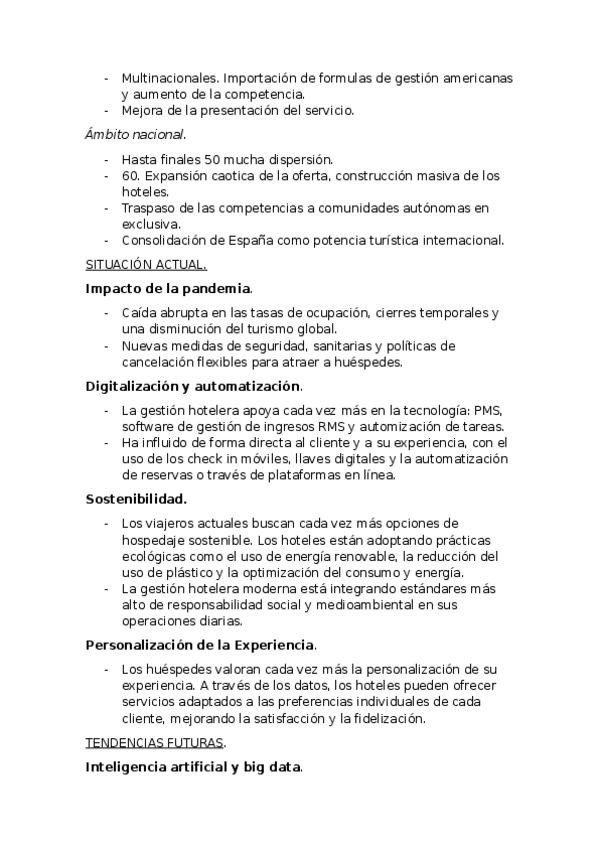 - Multinacionales. Importación de formulas de gestión americanas y aumento de la competencia.
- Mejora de la presentación del servicio.

Ámbito nacional.

- Hasta finales 50 mucha dispersión.
- 60. Expansión caotica de la oferta, construcción masiva de los hoteles.
- Traspaso de las competencias a comunidades autónomas en exclusiva.
- Consolidación de España como potencia turística internacional.

SITUACIÓN ACTUAL.

Impacto de la pandemia.

- Caída abrupta en las tasas de ocupación, cierres temporales y una disminución del turismo global.
- Nuevas medidas de seguridad, sanitarias y políticas de cancelación flexibles para atraer a huéspedes.

Digitalización y automatización.

- La gestión hotelera apoya cada vez más en la tecnología: PMS, software de gestión de ingresos RMS y automización de tareas.
- Ha influido de forma directa al cliente y a su experiencia, con el uso de los check in móviles, llaves digitales y la automatización de reservas o través de plataformas en línea.

Sostenibilidad.

- Los viajeros actuales buscan cada vez más opciones de hospedaje sostenible. Los hoteles están adoptando prácticas ecológicas como el uso de energía renovable, la reducción del uso de plástico y la optimización del consumo y energía.
- La gestión hotelera moderna está integrando estándares más alto de responsabilidad social y medioambiental en sus operaciones diarias.

Personalización de la Experiencia.

- Los huéspedes valoran cada vez más la personalización de su experiencia. A través de los datos, los hoteles pueden ofrecer servicios adaptados a las preferencias individuales de cada cliente, mejorando la satisfacción y la fidelización.

TENDENCIAS FUTURAS.

Inteligencia artificial y big data.